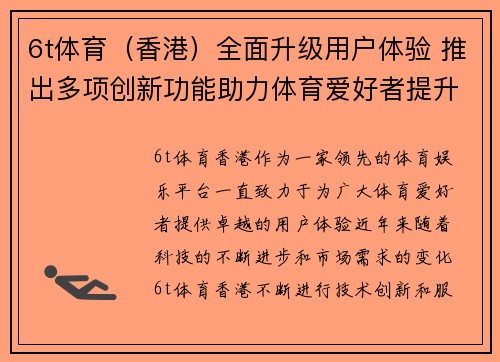 6t体育（香港）全面升级用户体验 推出多项创新功能助力体育爱好者提升

6t体育香港作为一家领先的体育娱乐平台一直致力于为广大体育爱好者提供卓越的用户体验近年来随着科技的不断进步和市场需求的变化6t体育香港不断进行技术创新和服